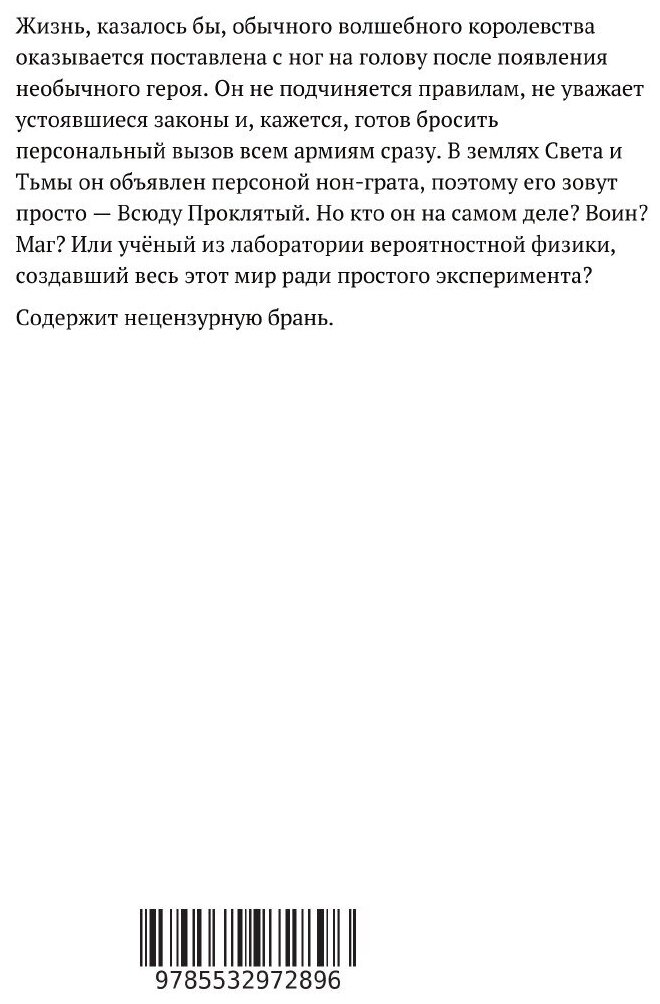 Жизнь, казалось бы, обычного волшебного королевства оказывается поставлена с ног на голову после появления необычного героя. Он не подчиняется правилам, не уважает устоявшиеся законы и, кажется, готов бросить персональный вызов всем армиям сразу. В землях Света и Тьмы он объявлен персоной нон-грата, поэтому его зовут просто — Всюду Проклятый. Но кто он на самом деле? Воин? Маг? Или учёный из лаборатории вероятностной физики, создавший весь этот мир ради простого эксперимента?

Содержит нецензурную брань.

9785532972896